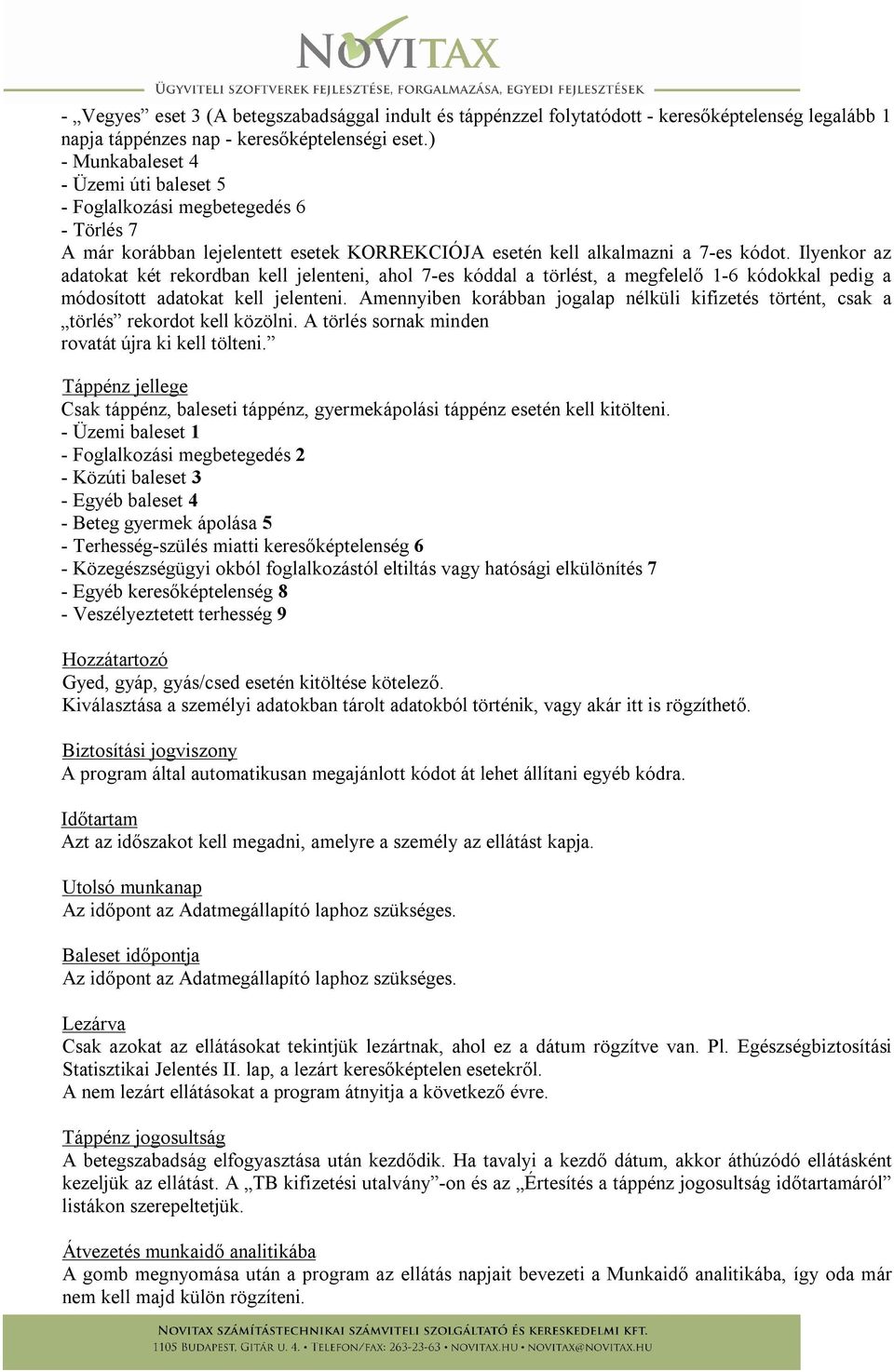 NOVITAX
ÜGYVITELI SZOFTVEREK FEJLESZTÉSE, FORGALMAZÁSA, EGYEDI FEJLESZTÉSEK

- „Vegyes” eset 3 (A betegszabadsággal indult és táppénzzel folytatódott - keresőképtelenség legalább 1 napja táppénzes nap - keresőképtelenségi eset.)
- Munkabaleset 4
- Üzemi úti baleset 5
- Foglalkozási megbetegedés 6
- Törlés 7
A már korábban lejelentett esetek KORREKCIÓJA esetén kell alkalmazni a 7-es kódot. Ilyenkor az adatokat két rekordban kell jelenteni, ahol 7-es kóddal a törlést, a megfelelő 1-6 kódokkal pedig a módosított adatokat kell jelenteni. Amennyiben korábban jogalap nélküli kifizetés történt, csak a „törlés” rekordot kell közölni. A törlés sornak minden rovatát újra ki kell tölteni.”

Táppénz jellege
Csak táppénz, baleseti táppénz, gyermekápolási táppénz esetén kell kitölteni.
- Üzemi baleset 1
- Foglalkozási megbetegedés 2
- Közúti baleset 3
- Egyéb baleset 4
- Beteg gyermek ápolása 5
- Terhesség-szülés miatti keresőképtelenség 6
- Közegészségügyi okból foglalkozástól eltiltás vagy hatósági elkülönítés 7
- Egyéb keresőképtelenség 8
- Veszélyeztetett terhesség 9

Hozzátartozó
Gyed, gyáp, gyás/csed esetén kitöltése kötelező.
Kiválasztása a személyi adatokban tárolt adatokból történik, vagy akár itt is rögzíthető.

Biztosítási jogviszony
A program által automatikusan megajánlott kódot át lehet állítani egyéb kódra.

Időtartam
Azt az időszakot kell megadni, amelyre a személy az ellátást kapja.

Utolsó munkanap
Az időpont az Adatmegállapító laphoz szükséges.

Baleset időpontja
Az időpont az Adatmegállapító laphoz szükséges.

Lezárva
Csak azokat az ellátásokat tekintjük lezártnak, ahol ez a dátum rögzítve van. Pl. Egészségbiztosítási Statisztikai Jelentés II. lap, a lezárt keresőképtelen esetekről.
A nem lezárt ellátásokat a program átnyitja a következő évre.

Táppénz jogosultság
A betegszabadság elfogyasztása után kezdődik. Ha tavalyi a kezdő dátum, akkor áthúzódó ellátásként kezeljük az ellátást. A „TB kifizetési utalvány”-on és az „Értesítés a táppénz jogosultság időtartamáról” listákon szerepeltetjük.

Átvezetés munkaidő analitikába
A gomb megnyomása után a program az ellátás napjait bevezeti a Munkaidő analitikába, így oda már nem kell majd külön rögzíteni.

NOVITAX SZÁMÍTÁSTECHNIKAI SZÁMVITELI SZOLGÁLTATÓ ÉS KERESKEDELMI KFT.
1105 BUDAPEST, GITÁR U. 4. • TELEFON/FAX: 263-23-63 • NOVITAX.HU • NOVITAX@NOVITAX.HU